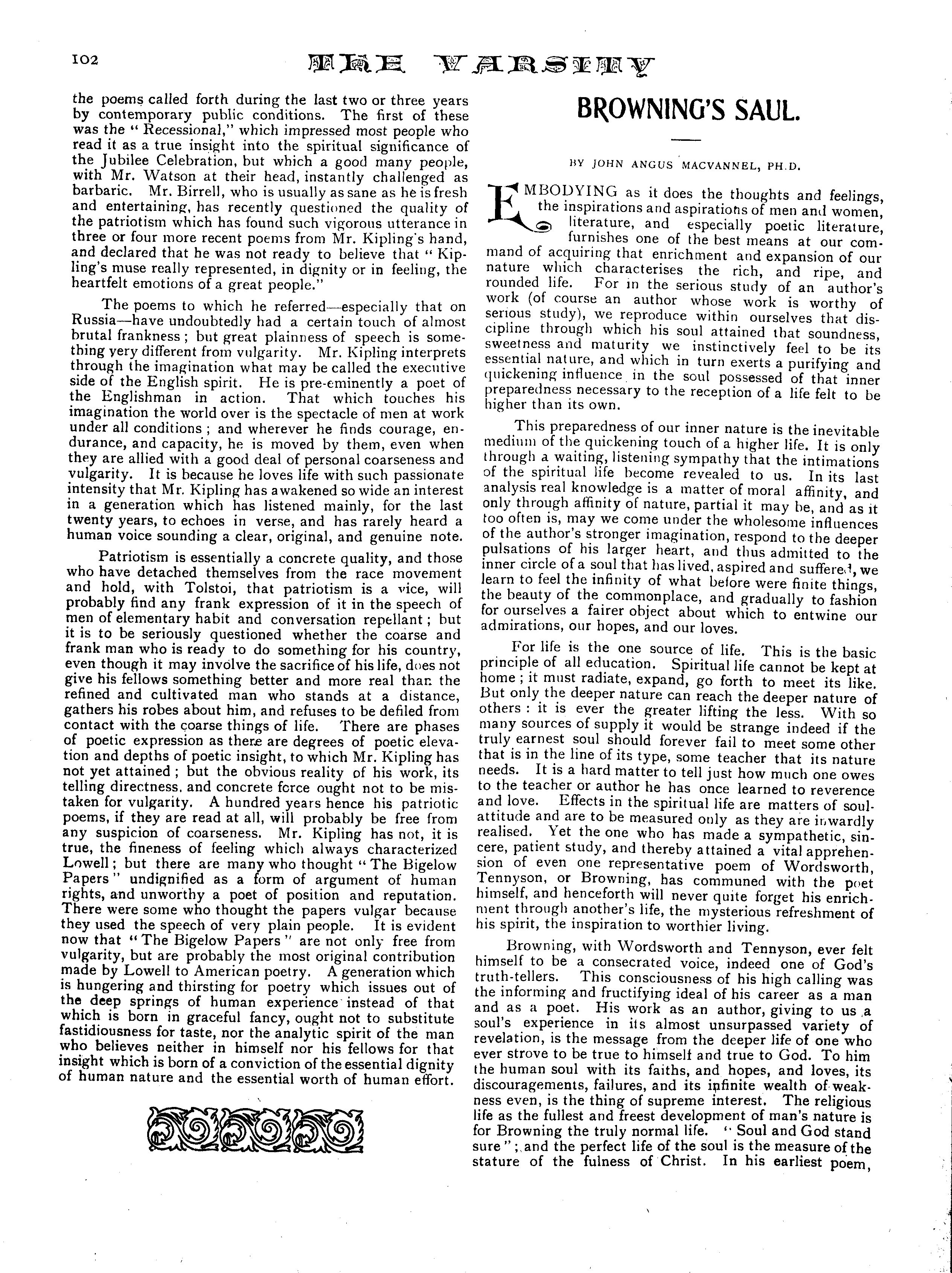 102 THE VARSITY

the poems called forth during the last two or three years by contemporary public conditions. The first of these was the "Recessional," which impressed most people who read it as a true insight into the spiritual significance of the Jubilee Celebration, but which a good many people, with Mr. Watson at their head, instantly challenged as barbaric. Mr. Birrell, who is usually as sane as he is fresh and entertaining, has recently questioned the quality of the patriotism which has found such vigorous utterance in three or four more recent poems from Mr. Kipling's hand, and declared that he was not ready to believe that "Kipling's muse really represented, in dignity or in feeling, the heartfelt emotions of a great people."

The poems to which he referred—especially that on Russia—have undoubtedly had a certain touch of almost brutal frankness; but great plainness of speech is something very different from vulgarity. Mr. Kipling interprets through the imagination what may be called the executive side of the English spirit. He is pre-eminently a poet of the Englishman in action. That which touches his imagination the world over is the spectacle of men at work under all conditions; and wherever he finds courage, endurance, and capacity, he is moved by them, even when they are allied with a good deal of personal coarseness and vulgarity. It is because he loves life with such passionate intensity that Mr. Kipling has awakened so wide an interest in a generation which has listened mainly, for the last twenty years, to echoes in verse, and has rarely heard a human voice sounding a clear, original, and genuine note.

Patriotism is essentially a concrete quality, and those who have detached themselves from the race movement and hold, with Tolstoi, that patriotism is a vice, will probably find any frank expression of it in the speech of men of elementary habit and conversation repellant; but it is to be seriously questioned whether the coarse and frank man who is ready to do something for his country, even though it may involve the sacrifice of his life, does not give his fellows something better and more real than the refined and cultivated man who stands at a distance, gathers his robes about him, and refuses to be defiled from contact with the coarse things of life. There are phases of poetic expression as there are degrees of poetic elevation and depths of poetic insight, to which Mr. Kipling has not yet attained; but the obvious reality of his work, its telling directness, and concrete force ought not to be mistaken for vulgarity. A hundred years hence his patriotic poems, if they are read at all, will probably be free from any suspicion of coarseness. Mr. Kipling has not, it is true, the fineness of feeling which always characterized Lowell; but there are many who thought "The Bigelow Papers" undignified as a form of argument of human rights, and unworthy a poet of position and reputation. There were some who thought the papers vulgar because they used the speech of very plain people. It is evident now that "The Bigelow Papers" are not only free from vulgarity, but are probably the most original contribution made by Lowell to American poetry. A generation which is hungering and thirsting for poetry which issues out of the deep springs of human experience instead of that which is born in graceful fancy, ought not to substitute fastidiousness for taste, nor the analytic spirit of the man who believes neither in himself nor his fellows for that insight which is born of a conviction of the essential dignity of human nature and the essential worth of human effort.

BROWNING'S SAUL.

BY JOHN ANGUS MACVANNEL, PH.D.

EMBODYING as it does the thoughts and feelings, the inspirations and aspirations of men and women, literature, and especially poetic literature, furnishes one of the best means at our command of acquiring that enrichment and expansion of our nature which characterises the rich, and ripe, and rounded life. For in the serious study of an author's work (of course an author whose work is worthy of serious study), we reproduce within ourselves that discipline through which his soul attained that soundness, sweetness and maturity we instinctively feel to be its essential nature, and which in turn exerts a purifying and quickening influence in the soul possessed of that inner preparedness necessary to the reception of a life felt to be higher than its own.

This preparedness of our inner nature is the inevitable medium of the quickening touch of a higher life. It is only through a waiting, listening sympathy that the intimations of the spiritual life become revealed to us. In its last analysis real knowledge is a matter of moral affinity, and only through affinity of nature, partial it may be, and as it too often is, may we come under the wholesome influences of the author's stronger imagination, respond to the deeper pulsations of his larger heart, and thus admitted to the inner circle of a soul that has lived, aspired and suffered, we learn to feel the infinity of what before were finite things, the beauty of the commonplace, and gradually to fashion for ourselves a fairer object about which to entwine our admirations, our hopes, and our loves.

For life is the one source of life. This is the basic principle of all education. Spiritual life cannot be kept at home; it must radiate, expand, go forth to meet its like. But only the deeper nature can reach the deeper nature of others: it is ever the greater lifting the less. With so many sources of supply it would be strange indeed if the truly earnest soul should forever fail to meet some other that is in the line of its type, some teacher that its nature needs. It is a hard matter to tell just how much one owes to the teacher or author he has once learned to reverence and love. Effects in the spiritual life are matters of soul-attitude and are to be measured only as they are inwardly realised. Yet the one who has made a sympathetic, sincere, patient study, and thereby attained a vital apprehension of even one representative poem of Wordsworth, Tennyson, or Browning, has communed with the poet himself, and henceforth will never quite forget his enrichment through another's life, the mysterious refreshment of his spirit, the inspiration to worthier living.

Browning, with Wordsworth and Tennyson, ever felt himself to be a consecrated voice, indeed one of God's truth-tellers. This consciousness of his high calling was the informing and fructifying ideal of his career as a man and as a poet. His work as an author, giving to us a soul's experience in its almost unsurpassed variety of revelation, is the message from the deeper life of one who ever strove to be true to himself and true to God. To him the human soul with its faiths, and hopes, and loves, its discouragements, failures, and its infinite wealth of weakness even, is the thing of supreme interest. The religious life as the fullest and freest development of man's nature is for Browning the truly normal life. "Soul and God stand sure"; and the perfect life of the soul is the measure of the stature of the fulness of Christ. In his earliest poem,